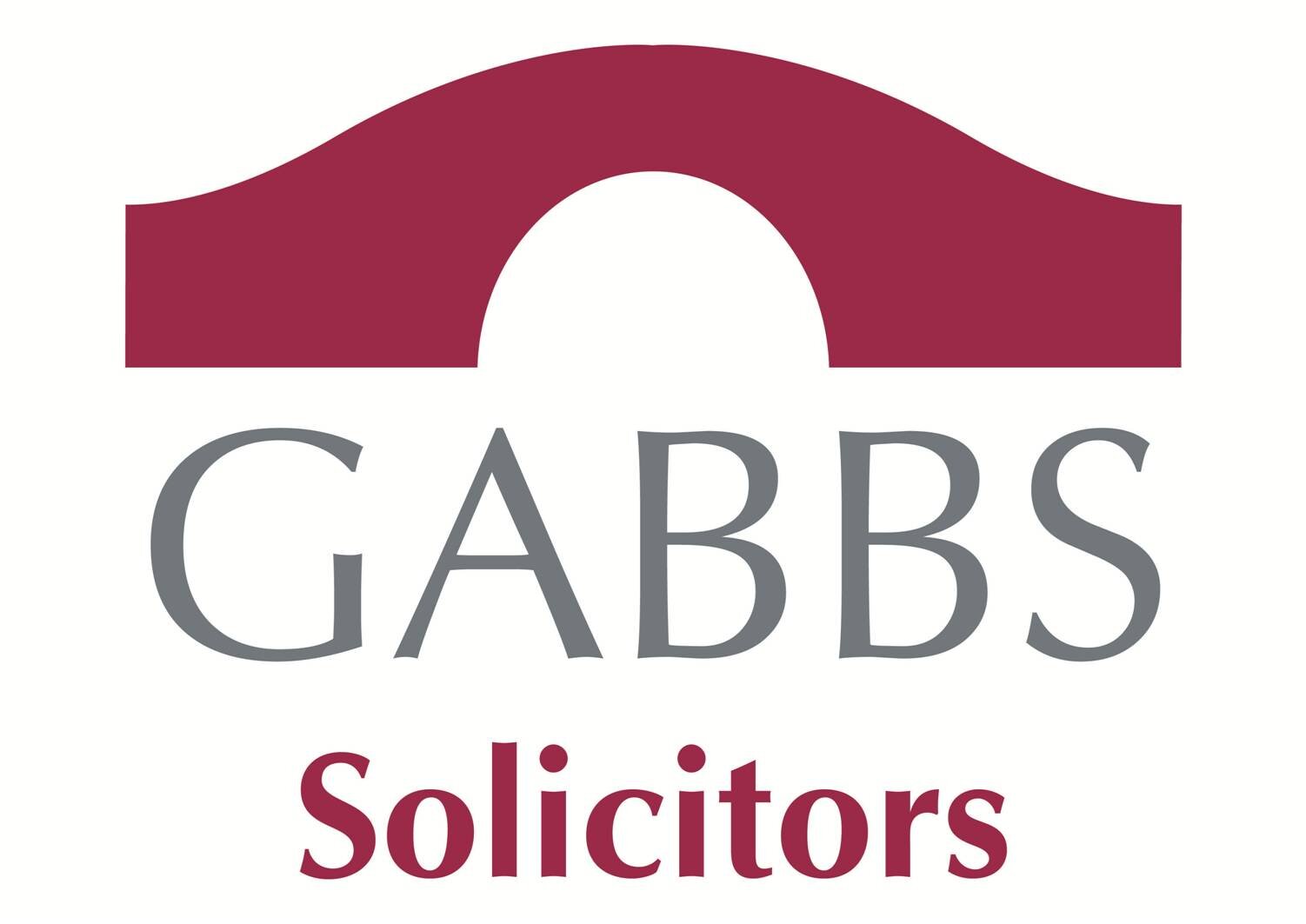 GABBS

Solicitors